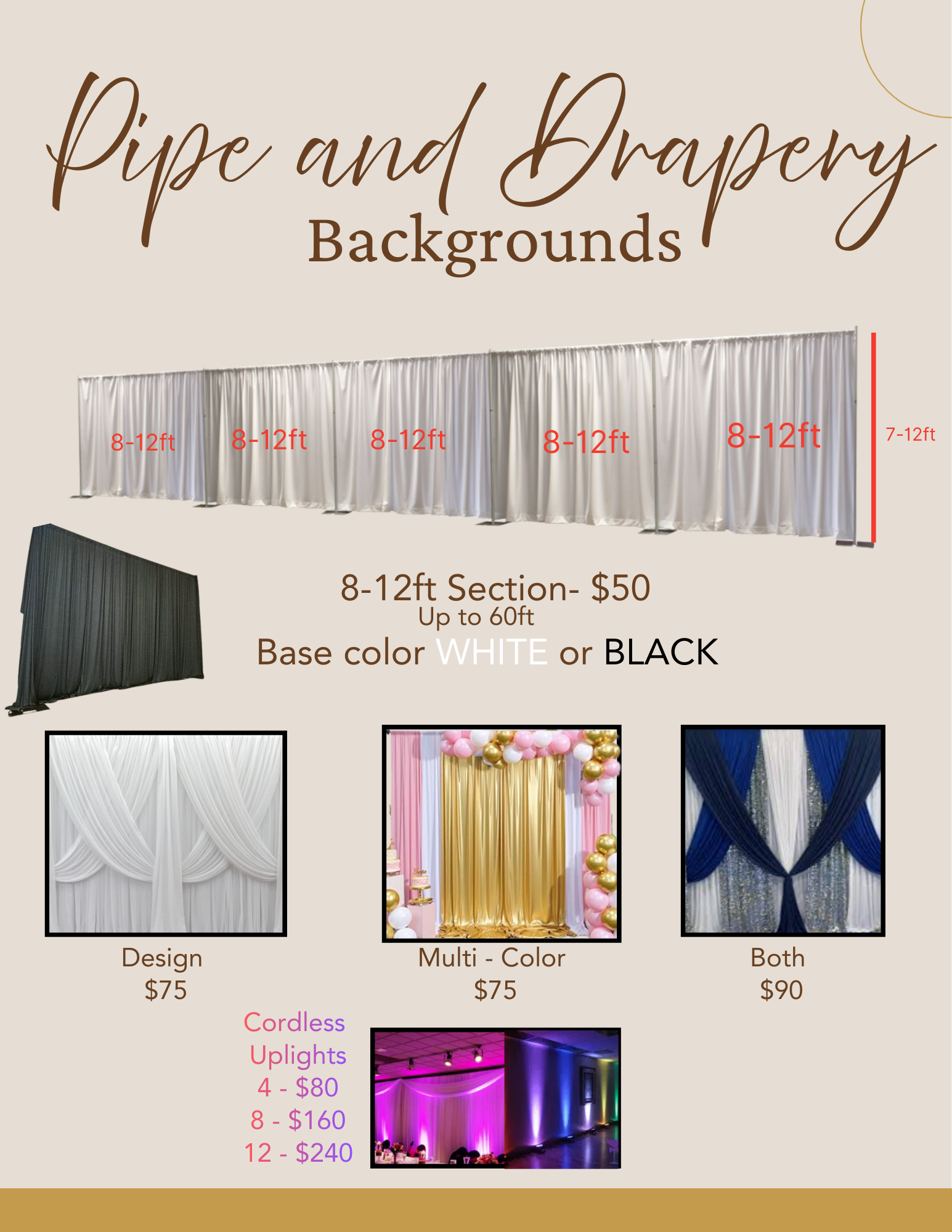 Pipe and Drapery
Backgrounds

8-12ft
8-12ft
8-12ft
8-12ft
8-12ft
7-12ft

8-12ft Section- $50
Up to 60ft
Base color WHITE or BLACK

Design
$75

Multi - Color
$75

Both
$90

Cordless
Uplights
4 - $80
8 - $160
12 - $240